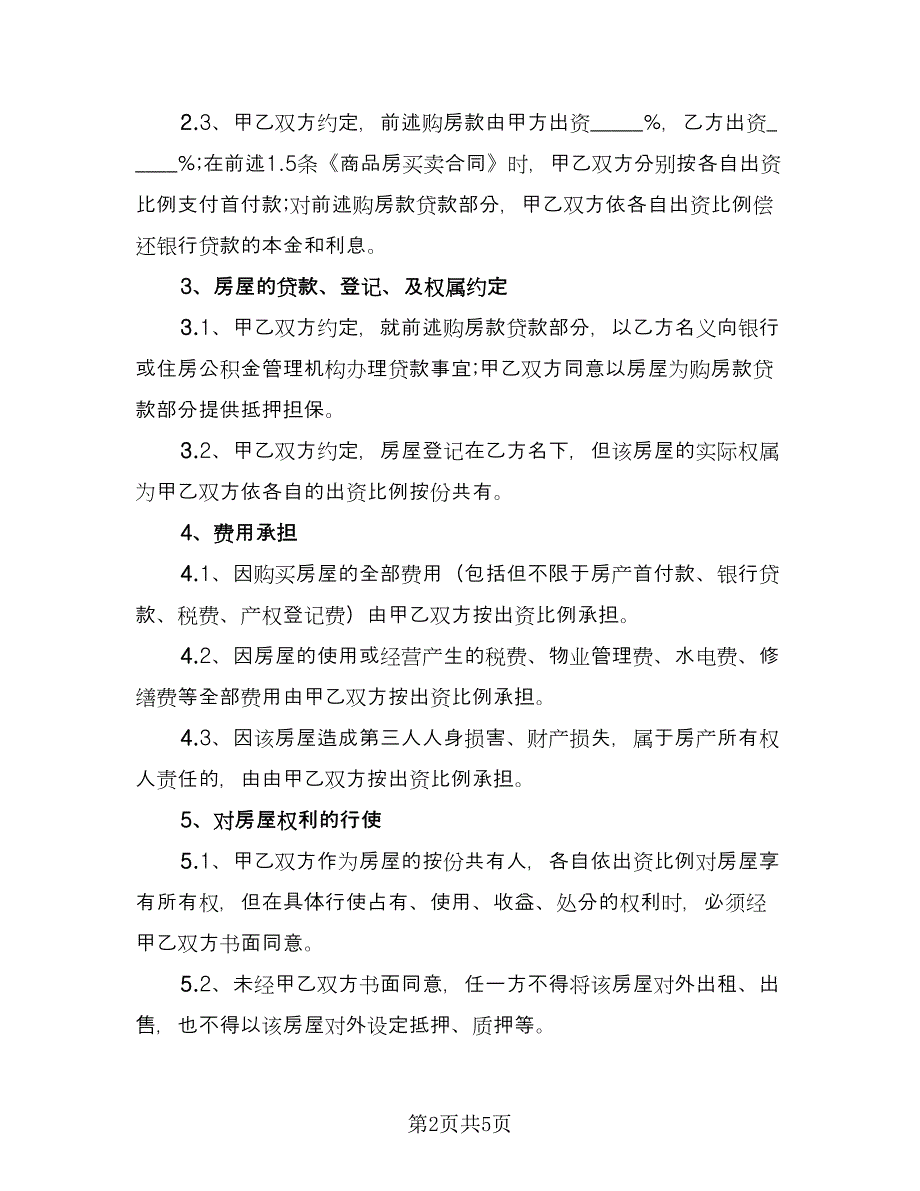 2.3、甲乙双方约定，前述购房款由甲方出资_____%，乙方出资_____%;在前述1.5条《商品房买卖合同》时，甲乙双方分别按各自出资比例支付首付款;对前述购房款贷款部分，甲乙双方依各自出资比例偿还银行贷款的本金和利息。

3、房屋的贷款、登记、及权属约定

3.1、甲乙双方约定，就前述购房款贷款部分，以乙方名义向银行或住房公积金管理机构办理贷款事宜;甲乙双方同意以房屋为购房款贷款部分提供抵押担保。

3.2、甲乙双方约定，房屋登记在乙方名下，但该房屋的实际权属为甲乙双方依各自的出资比例按份共有。

4、费用承担

4.1、因购买房屋的全部费用（包括但不限于房产首付款、银行贷款、税费、产权登记费）由甲乙双方按出资比例承担。

4.2、因房屋的使用或经营产生的税费、物业管理费、水电费、修缮费等全部费用由甲乙双方按出资比例承担。

4.3、因该房屋造成第三人人身损害、财产损失，属于房产所有权人责任的，由由甲乙双方按出资比例承担。

5、对房屋权利的行使

5.1、甲乙双方作为房屋的按份共有人，各自依出资比例对房屋享有所有权，但在具体行使占有、使用、收益、处分的权利时，必须经甲乙双方书面同意。

5.2、未经甲乙双方书面同意，任一方不得将该房屋对外出租、出售，也不得以该房屋对外设定抵押、质押等。

第2页共5页